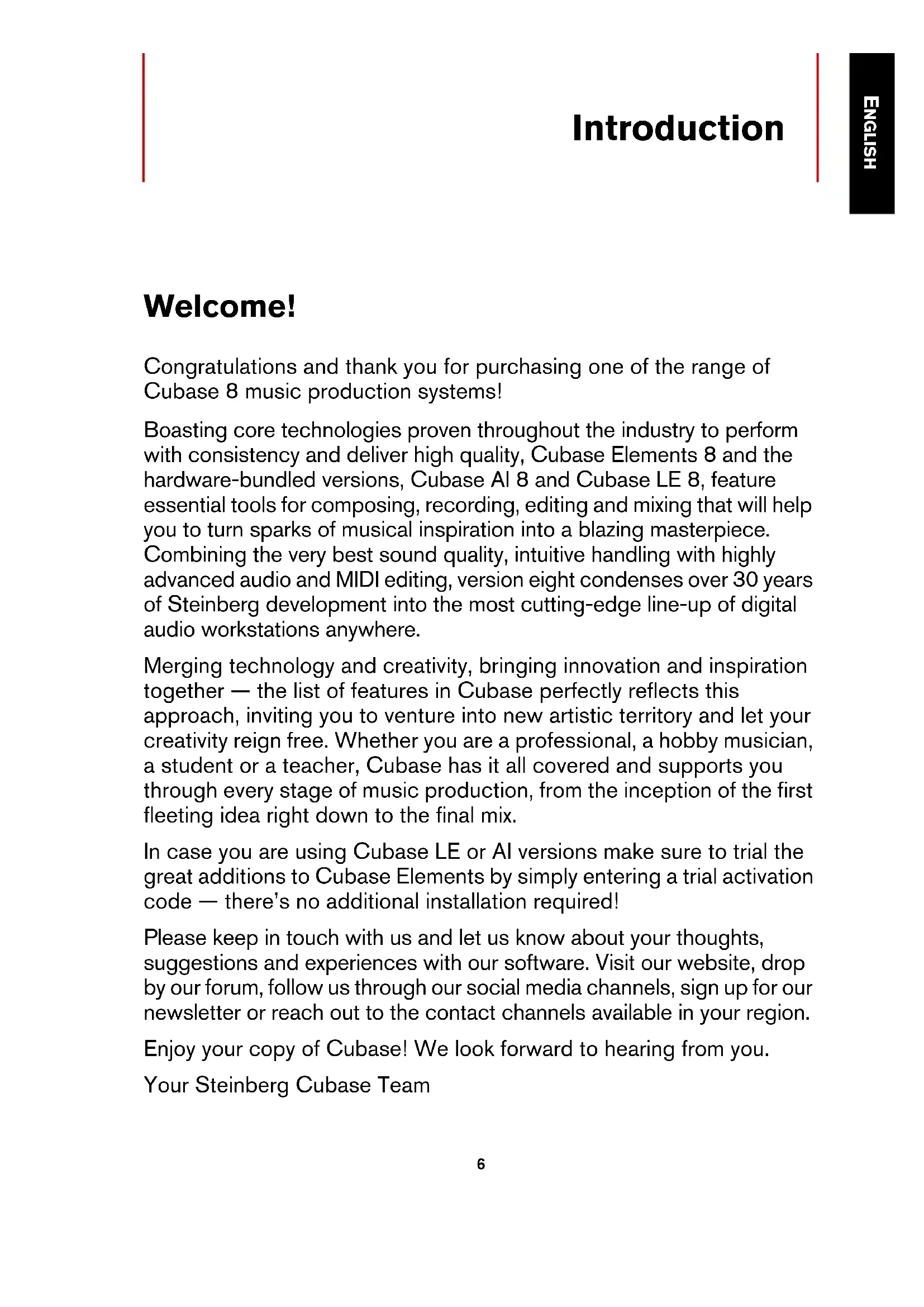 Introduction

ENGLISH

Welcome!

Congratulations and thank you for purchasing one of the range of Cubase 8 music production systems!

Boasting core technologies proven throughout the industry to perform with consistency and deliver high quality, Cubase Elements 8 and the hardware-bundled versions, Cubase AI 8 and Cubase LE 8, feature essential tools for composing, recording, editing and mixing that will help you to turn sparks of musical inspiration into a blazing masterpiece. Combining the very best sound quality, intuitive handling with highly advanced audio and MIDI editing, version eight condenses over 30 years of Steinberg development into the most cutting-edge line-up of digital audio workstations anywhere.

Merging technology and creativity, bringing innovation and inspiration together — the list of features in Cubase perfectly reflects this approach, inviting you to venture into new artistic territory and let your creativity reign free. Whether you are a professional, a hobby musician, a student or a teacher, Cubase has it all covered and supports you through every stage of music production, from the inception of the first fleeting idea right down to the final mix.

In case you are using Cubase LE or AI versions make sure to trial the great additions to Cubase Elements by simply entering a trial activation code — there's no additional installation required!

Please keep in touch with us and let us know about your thoughts, suggestions and experiences with our software. Visit our website, drop by our forum, follow us through our social media channels, sign up for our newsletter or reach out to the contact channels available in your region.

Enjoy your copy of Cubase! We look forward to hearing from you.

Your Steinberg Cubase Team

6